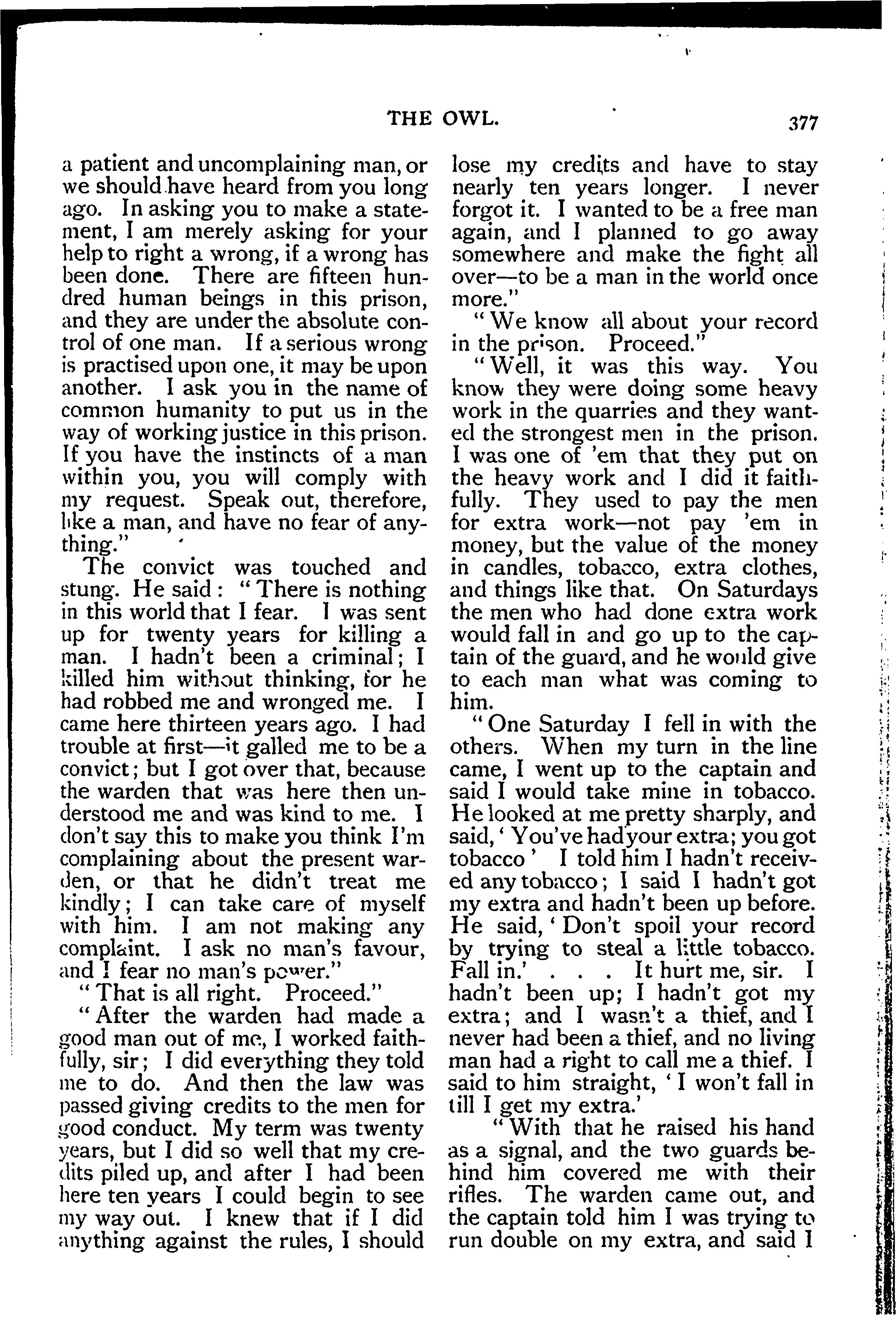 THE OWL. 377

a patient and uncomplaining man, or we should have heard from you long ago. In asking you to make a statement, I am merely asking for your help to right a wrong, if a wrong has been done. There are fifteen hundred human beings in this prison, and they are under the absolute control of one man. If a serious wrong is practised upon one, it may be upon another. I ask you in the name of common humanity to put us in the way of working justice in this prison. If you have the instincts of a man within you, you will comply with my request. Speak out, therefore, like a man, and have no fear of anything."

The convict was touched and stung. He said: "There is nothing in this world that I fear. I was sent up for twenty years for killing a man. I hadn't been a criminal; I killed him without thinking, for he had robbed me and wronged me. I came here thirteen years ago. I had trouble at first—it galled me to be a convict; but I got over that, because the warden that was here then understood me and was kind to me. I don't say this to make you think I'm complaining about the present warden, or that he didn't treat me kindly; I can take care of myself with him. I am not making any complaint. I ask no man's favour, and I fear no man's power."

"That is all right. Proceed."

"After the warden had made a good man out of me, I worked faithfully, sir; I did everything they told me to do. And then the law was passed giving credits to the men for good conduct. My term was twenty years, but I did so well that my credits piled up, and after I had been here ten years I could begin to see my way out. I knew that if I did anything against the rules, I should lose my credits and have to stay nearly ten years longer. I never forgot it. I wanted to be a free man again, and I planned to go away somewhere and make the fight all over—to be a man in the world once more."

"We know all about your record in the prison. Proceed."

"Well, it was this way. You know they were doing some heavy work in the quarries and they wanted the strongest men in the prison. I was one of 'em that they put on the heavy work and I did it faithfully. They used to pay the men for extra work—not pay 'em in money, but the value of the money in candles, tobacco, extra clothes, and things like that. On Saturdays the men who had done extra work would fall in and go up to the captain of the guard, and he would give to each man what was coming to him.

"One Saturday I fell in with the others. When my turn in the line came, I went up to the captain and said I would take mine in tobacco. He looked at me pretty sharply, and said, 'You've had your extra; you got tobacco' I told him I hadn't received any tobacco; I said I hadn't got my extra and hadn't been up before. He said, 'Don't spoil your record by trying to steal a little tobacco. Fall in.' . . . It hurt me, sir. I hadn't been up; I hadn't got my extra; and I wasn't a thief, and I never had been a thief, and no living man had a right to call me a thief. I said to him straight, 'I won't fall in till I get my extra.'

"With that he raised his hand as a signal, and the two guards behind him covered me with their rifles. The warden came out, and the captain told him I was trying to run double on my extra, and said I